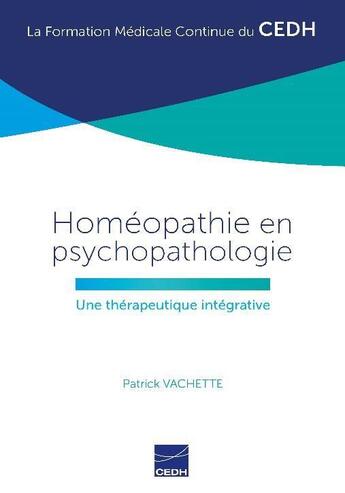 La Formation Médicale Continue du CEDH

Homéopathie en psychopathologie

Une thérapeutique intégrative

Patrick VACHETTE

CEDH